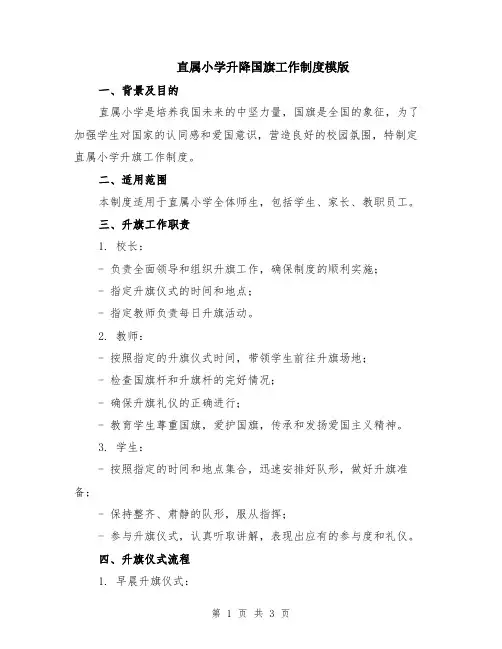 直属小学升降国旗工作制度模版

一、背景及目的

直属小学是培养我国未来的中坚力量，国旗是全国的象征，为了加强学生对国家的认同感和爱国意识，营造良好的校园氛围，特制定直属小学升旗工作制度。

二、适用范围

本制度适用于直属小学全体师生，包括学生、家长、教职员工。

三、升旗工作职责

1. 校长：

- 负责全面领导和组织升旗工作，确保制度的顺利实施；

- 指定升旗仪式的时间和地点；

- 指定教师负责每日升旗活动。

2. 教师：

- 按照指定的升旗仪式时间，带领学生前往升旗场地；

- 检查国旗杆和升旗杆的完好情况；

- 确保升旗礼仪的正确进行；

- 教育学生尊重国旗，爱护国旗，传承和发扬爱国主义精神。

3. 学生：

- 按照指定的时间和地点集合，迅速安排好队形，做好升旗准备；

- 保持整齐、肃静的队形，服从指挥；

- 参与升旗仪式，认真听取讲解，表现出应有的参与度和礼仪。

四、升旗仪式流程

1. 早晨升旗仪式：

第 1 页 共 3 页